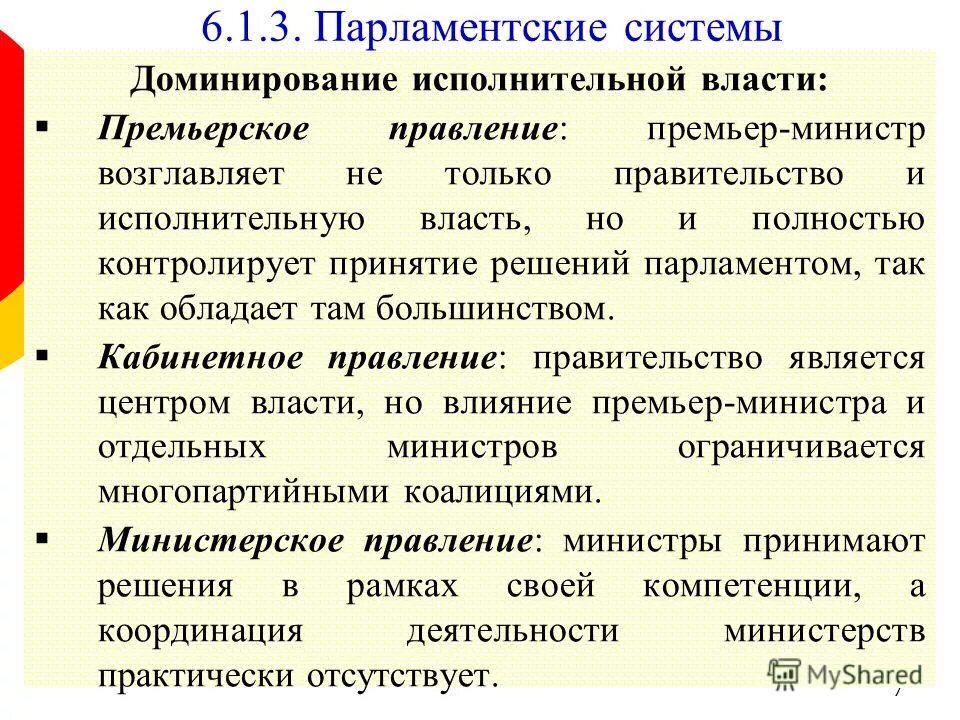 6.1.3. Парламентские системы

Доминирование исполнительной власти:

▪ Премьерское правление: премьер-министр возглавляет не только правительство и исполнительную власть, но и полностью контролирует принятие решений парламентом, так как обладает там большинством.

▪ Кабинетное правление: правительство является центром власти, но влияние премьер-министра и отдельных министров ограничивается многопартийными коалициями.

▪ Министерское правление: министры принимают решения в рамках своей компетенции, а координация деятельности министерств практически отсутствует.

MyShared

7